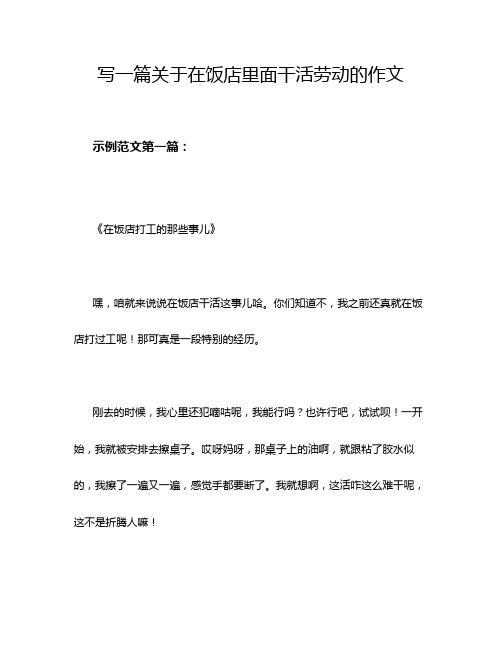 写一篇关于在饭店里面干活劳动的作文

示例范文第一篇：

《在饭店打工的那些事儿》

嘿，咱就来说说在饭店干活这事儿哈。你们知道不，我之前还真就在饭店打过工呢！那可真是一段特别的经历。

刚去的时候，我心里还犯嘀咕呢，我能行吗？也许行吧，试试呗！一开始，我就被安排去擦桌子。哎呀妈呀，那桌子上的油啊，就跟粘了胶水似的，我擦了一遍又一遍，感觉手都要断了。我就想啊，这活咋这么难干呢，这不是折腾人嘛！